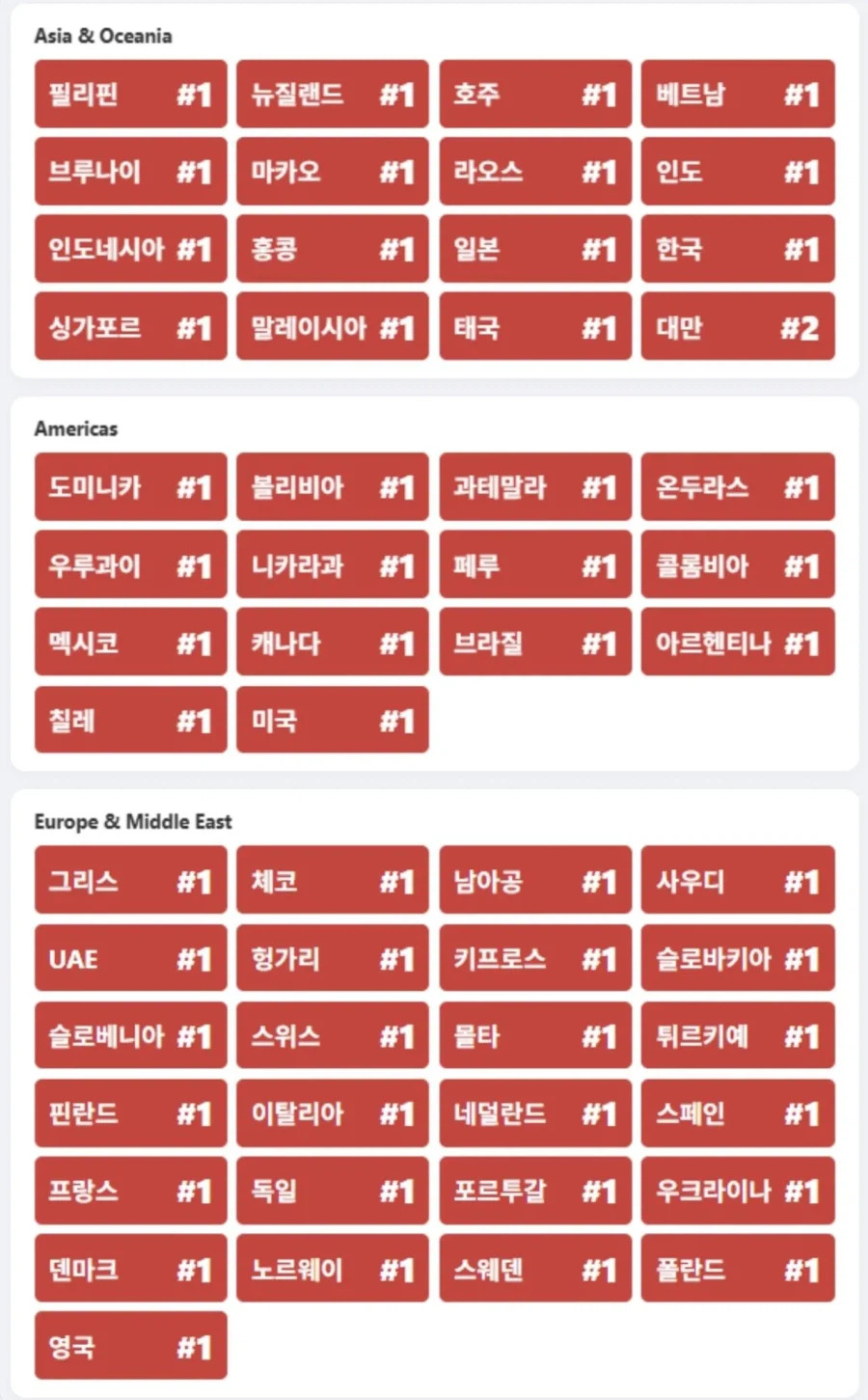 Asia & Oceania

필리핀 #1
뉴질랜드 #1
호주 #1
베트남 #1
브루나이 #1
마카오 #1
라오스 #1
인도 #1
인도네시아 #1
홍콩 #1
일본 #1
한국 #1
싱가포르 #1
말레이시아 #1
태국 #1
대만 #2

Americas

도미니카 #1
볼리비아 #1
과테말라 #1
온두라스 #1
우루과이 #1
니카라과 #1
페루 #1
콜롬비아 #1
멕시코 #1
캐나다 #1
브라질 #1
아르헨티나 #1
칠레 #1
미국 #1

Europe & Middle East

그리스 #1
체코 #1
남아공 #1
사우디 #1
UAE #1
헝가리 #1
키프로스 #1
슬로바키아 #1
슬로베니아 #1
스위스 #1
몰타 #1
튀르키예 #1
핀란드 #1
이탈리아 #1
네덜란드 #1
스페인 #1
프랑스 #1
독일 #1
포르투갈 #1
우크라이나 #1
덴마크 #1
노르웨이 #1
스웨덴 #1
폴란드 #1
영국 #1